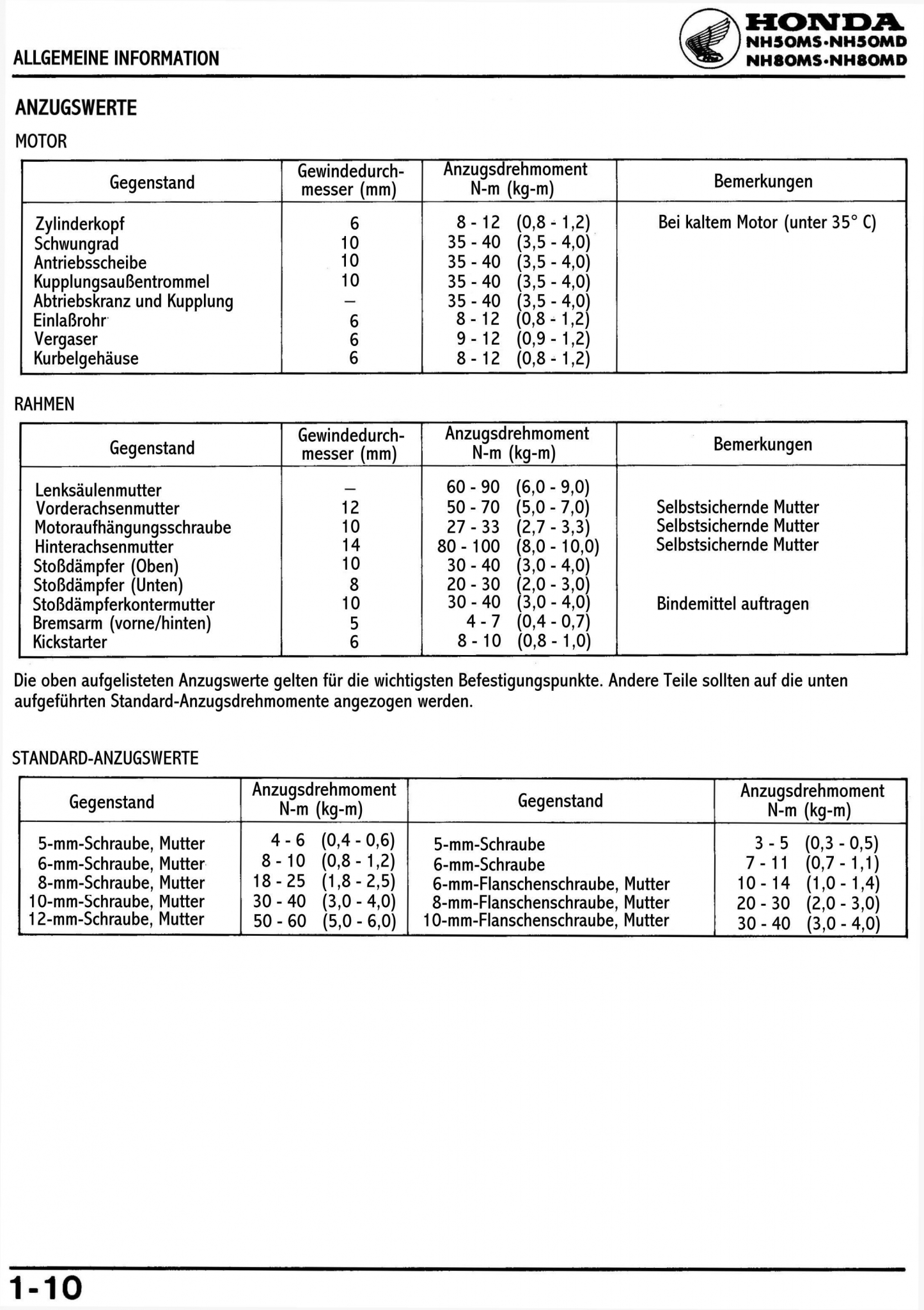 ALLGEMEINE INFORMATION

HONDA
NH50MS·NH50MD
NH80MS·NH80MD

ANZUGSWERTE

MOTOR

| Gegenstand | Gewindedurchmesser (mm) | Anzugsdrehmoment N-m (kg-m) | Bemerkungen |
|---|---|---|---|
| Zylinderkopf | 6 | 8 - 12 (0,8 - 1,2) | Bei kaltem Motor (unter 35° C) |
| Schwungrad | 10 | 35 - 40 (3,5 - 4,0) | |
| Antriebsscheibe | 10 | 35 - 40 (3,5 - 4,0) | |
| Kupplungsaußentrommel | 10 | 35 - 40 (3,5 - 4,0) | |
| Abtriebskranz und Kupplung | – | 35 - 40 (3,5 - 4,0) | |
| Einlaßrohr | 6 | 8 - 12 (0,8 - 1,2) | |
| Vergaser | 6 | 9 - 12 (0,9 - 1,2) | |
| Kurbelgehäuse | 6 | 8 - 12 (0,8 - 1,2) | |

RAHMEN

| Gegenstand | Gewindedurchmesser (mm) | Anzugsdrehmoment N-m (kg-m) | Bemerkungen |
|---|---|---|---|
| Lenksäulenmutter | – | 60 - 90 (6,0 - 9,0) | |
| Vorderachsenmutter | 12 | 50 - 70 (5,0 - 7,0) | Selbstsichernde Mutter |
| Motoraufhängungsschraube | 10 | 27 - 33 (2,7 - 3,3) | Selbstsichernde Mutter |
| Hinterachsenmutter | 14 | 80 - 100 (8,0 - 10,0) | Selbstsichernde Mutter |
| Stoßdämpfer (Oben) | 10 | 30 - 40 (3,0 - 4,0) | |
| Stoßdämpfer (Unten) | 8 | 20 - 30 (2,0 - 3,0) | |
| Stoßdämpferkontermutter | 10 | 30 - 40 (3,0 - 4,0) | Bindemittel auftragen |
| Bremsarm (vorne/hinten) | 5 | 4 - 7 (0,4 - 0,7) | |
| Kickstarter | 6 | 8 - 10 (0,8 - 1,0) | |

Die oben aufgelisteten Anzugswerte gelten für die wichtigsten Befestigungspunkte. Andere Teile sollten auf die unten aufgeführten Standard-Anzugsdrehmomente angezogen werden.

STANDARD-ANZUGSWERTE

| Gegenstand | Anzugsdrehmoment N-m (kg-m) | Gegenstand | Anzugsdrehmoment N-m (kg-m) |
|---|---|---|---|
| 5-mm-Schraube, Mutter | 4 - 6 (0,4 - 0,6) | 5-mm-Schraube | 3 - 5 (0,3 - 0,5) |
| 6-mm-Schraube, Mutter | 8 - 10 (0,8 - 1,2) | 6-mm-Schraube | 7 - 11 (0,7 - 1,1) |
| 8-mm-Schraube, Mutter | 18 - 25 (1,8 - 2,5) | 6-mm-Flanschenschraube, Mutter | 10 - 14 (1,0 - 1,4) |
| 10-mm-Schraube, Mutter | 30 - 40 (3,0 - 4,0) | 8-mm-Flanschenschraube, Mutter | 20 - 30 (2,0 - 3,0) |
| 12-mm-Schraube, Mutter | 50 - 60 (5,0 - 6,0) | 10-mm-Flanschenschraube, Mutter | 30 - 40 (3,0 - 4,0) |

1-10